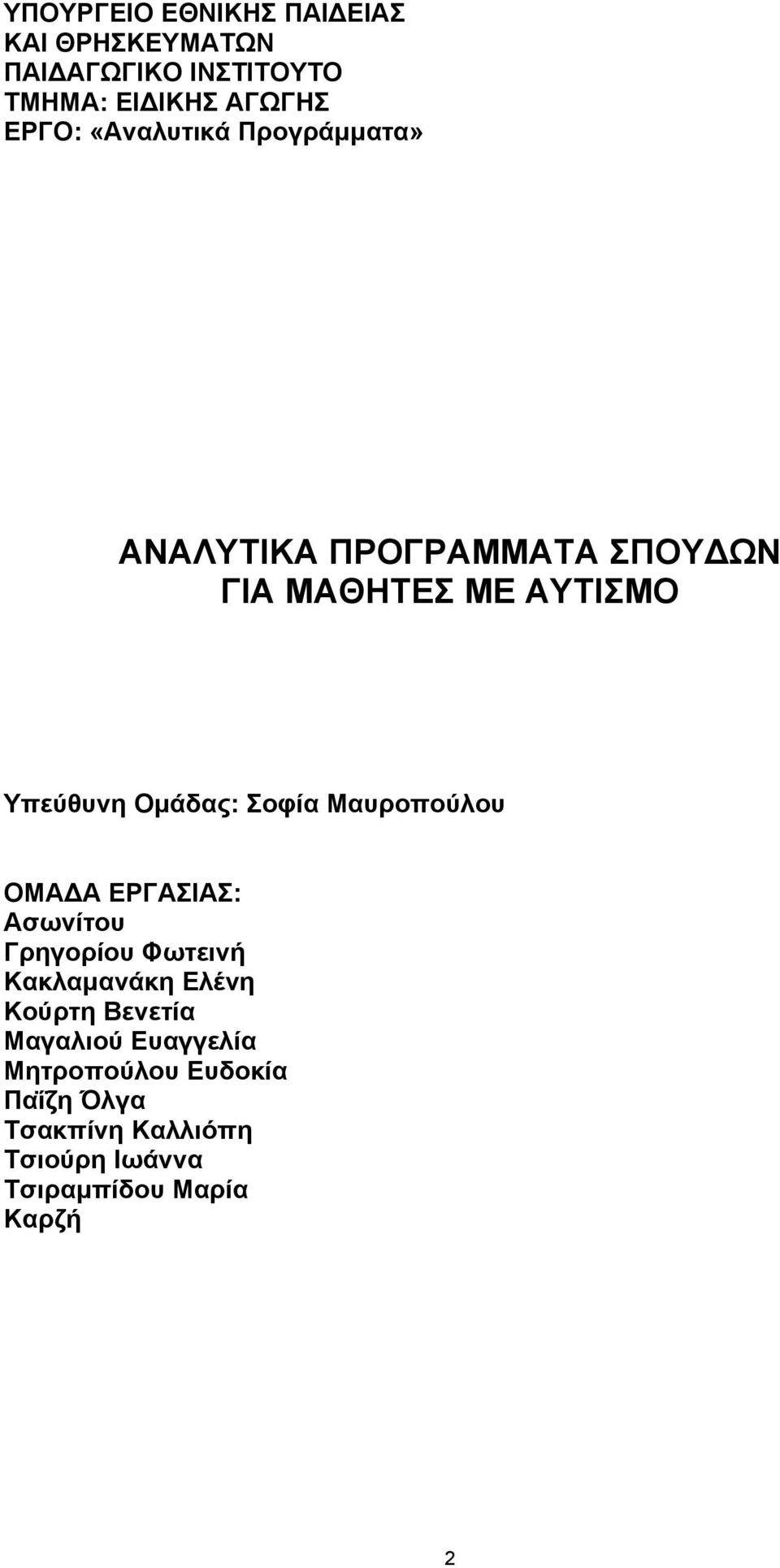 ΥΠΟΥΡΓΕΙΟ ΕΘΝΙΚΗΣ ΠΑΙΔΕΙΑΣ
ΚΑΙ ΘΡΗΣΚΕΥΜΑΤΩΝ
ΠΑΙΔΑΓΩΓΙΚΟ ΙΝΣΤΙΤΟΥΤΟ
ΤΜΗΜΑ: ΕΙΔΙΚΗΣ ΑΓΩΓΗΣ
ΕΡΓΟ: «Αναλυτικά Προγράμματα»

ΑΝΑΛΥΤΙΚΑ ΠΡΟΓΡΑΜΜΑΤΑ ΣΠΟΥΔΩΝ
ΓΙΑ ΜΑΘΗΤΕΣ ΜΕ ΑΥΤΙΣΜΟ

Υπεύθυνη Ομάδας: Σοφία Μαυροπούλου

ΟΜΑΔΑ ΕΡΓΑΣΙΑΣ:
Ασωνίτου
Γρηγορίου Φωτεινή
Κακλαμανάκη Ελένη
Κούρτη Βενετία
Μαγαλιού Ευαγγελία
Μητροπούλου Ευδοκία
Παΐζη Όλγα
Τσακπίνη Καλλιόπη
Τσιούρη Ιωάννα
Τσιραμπίδου Μαρία
Καρζή

2